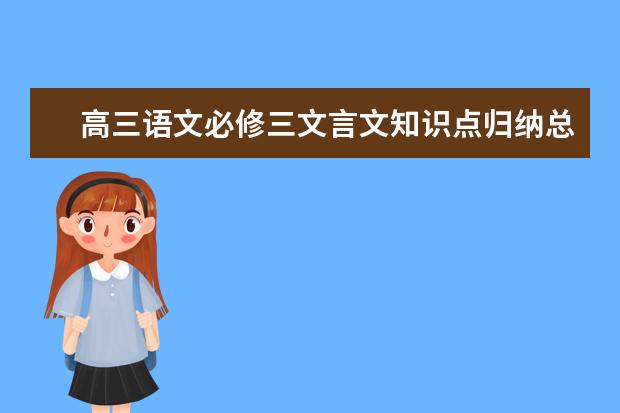 高三语文必修三文言文知识点归纳总